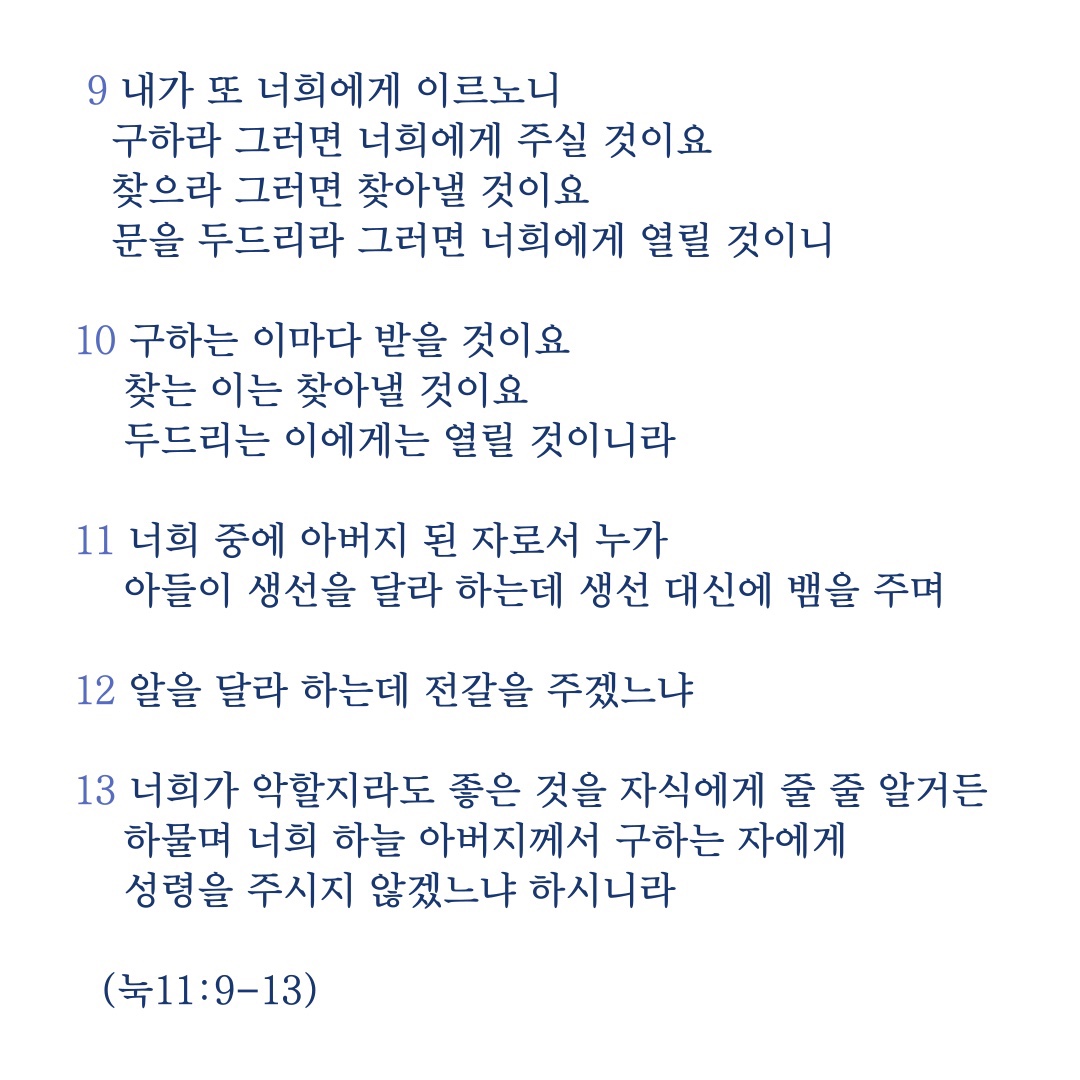 9 내가 또 너희에게 이르노니
구하라 그러면 너희에게 주실 것이요
찾으라 그러면 찾아낼 것이요
문을 두드리라 그러면 너희에게 열릴 것이니

10 구하는 이마다 받을 것이요
찾는 이는 찾아낼 것이요
두드리는 이에게는 열릴 것이니라

11 너희 중에 아버지 된 자로서 누가
아들이 생선을 달라 하는데 생선 대신에 뱀을 주며

12 알을 달라 하는데 전갈을 주겠느냐

13 너희가 악할지라도 좋은 것을 자식에게 줄 줄 알거든
하물며 너희 하늘 아버지께서 구하는 자에게
성령을 주시지 않겠느냐 하시니라

(눅11:9-13)